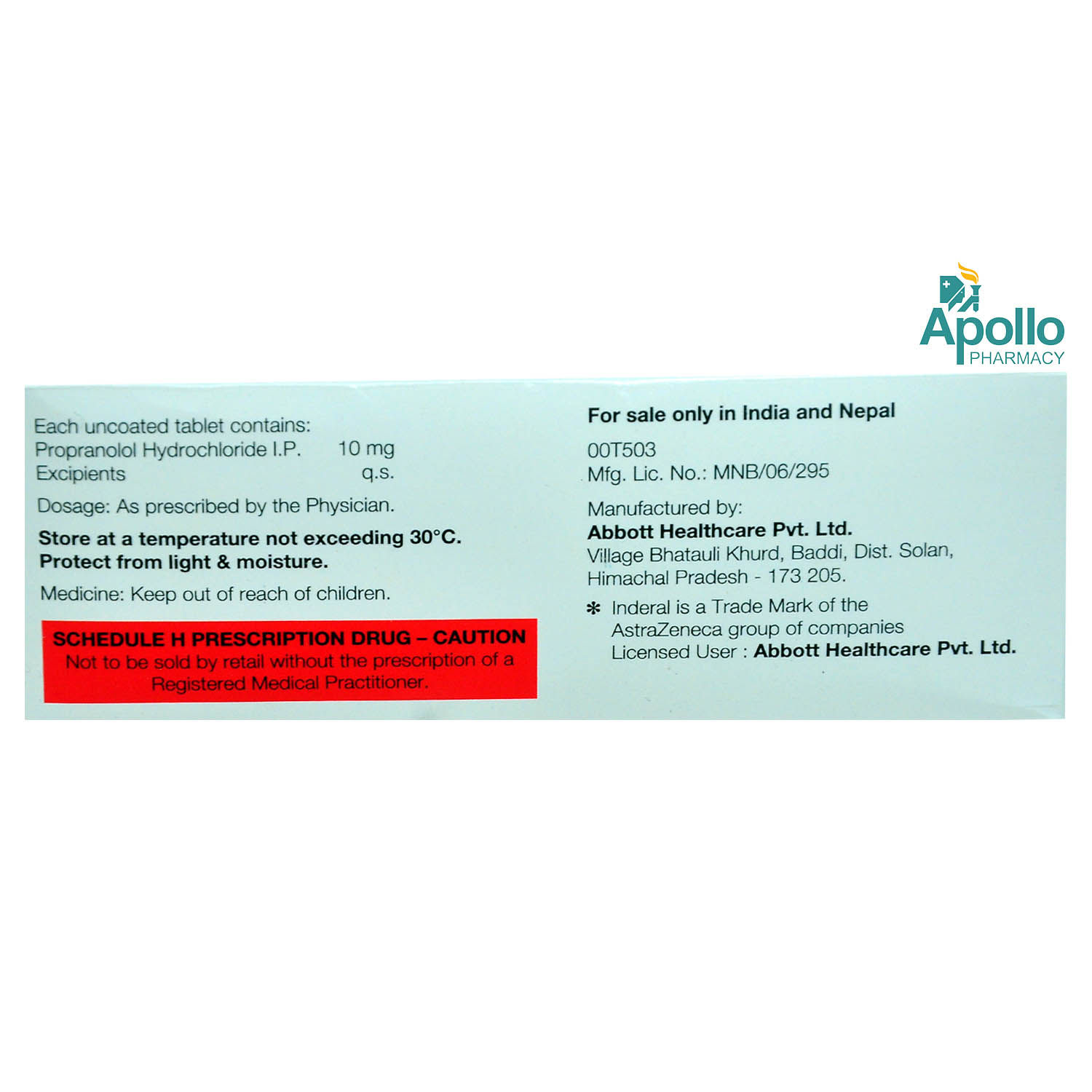 Apollo
PHARMACY

Each uncoated tablet contains:
Propranolol Hydrochloride I.P. 10 mg
Excipients q.s.

Dosage: As prescribed by the Physician.

Store at a temperature not exceeding 30°C.
Protect from light & moisture.

Medicine: Keep out of reach of children.

SCHEDULE H PRESCRIPTION DRUG – CAUTION
Not to be sold by retail without the prescription of a Registered Medical Practitioner.

For sale only in India and Nepal

00T503
Mfg. Lic. No.: MNB/06/295

Manufactured by:
Abbott Healthcare Pvt. Ltd.
Village Bhatauli Khurd, Baddi, Dist. Solan, Himachal Pradesh - 173 205.

✻ Inderal is a Trade Mark of the AstraZeneca group of companies
Licensed User : Abbott Healthcare Pvt. Ltd.